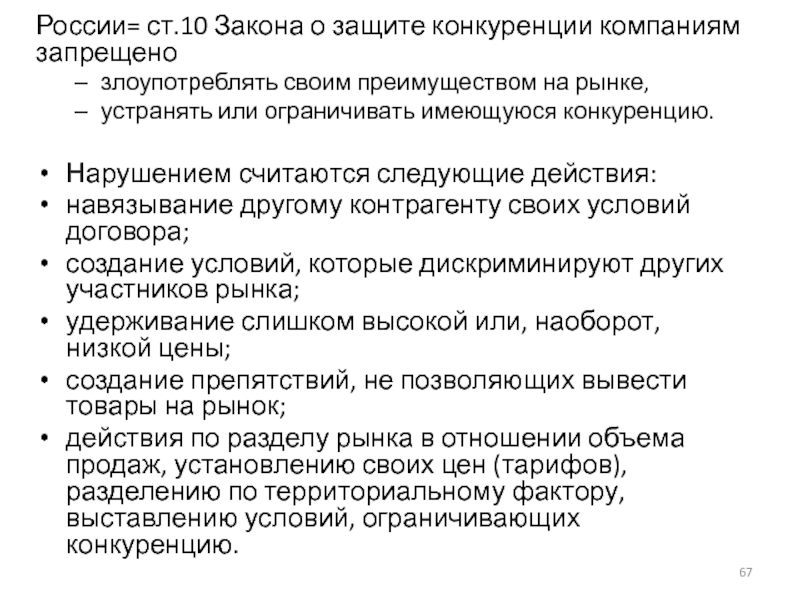 России= ст.10 Закона о защите конкуренции компаниям запрещено
– злоупотреблять своим преимуществом на рынке,
– устранять или ограничивать имеющуюся конкуренцию.

• Нарушением считаются следующие действия:
• навязывание другому контрагенту своих условий договора;
• создание условий, которые дискриминируют других участников рынка;
• удерживание слишком высокой или, наоборот, низкой цены;
• создание препятствий, не позволяющих вывести товары на рынок;
• действия по разделу рынка в отношении объема продаж, установлению своих цен (тарифов), разделению по территориальному фактору, выставлению условий, ограничивающих конкуренцию.

67